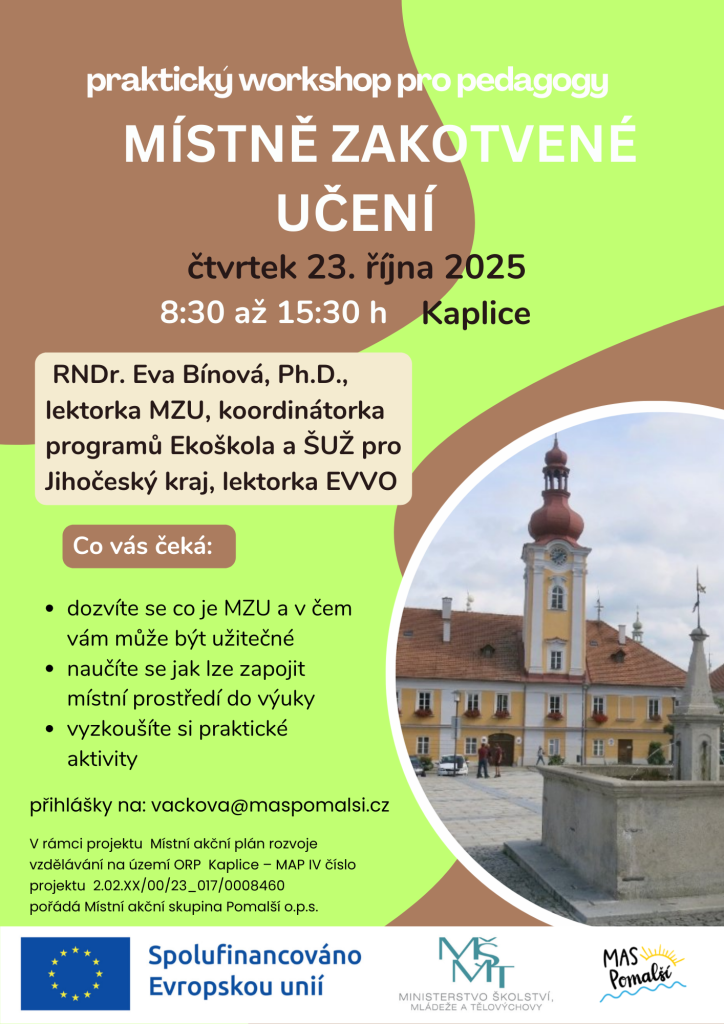 praktický workshop pro pedagogy

MÍSTNĚ ZAKOTVENÉ UČENÍ

čtvrtek 23. října 2025

8:30 až 15:30 h Kaplice

RNDr. Eva Bínová, Ph.D., lektorka MZU, koordinátorka programů Ekoškola a ŠUŽ pro Jihočeský kraj, lektorka EVVO

Co vás čeká:

• dozvíte se co je MZU a v čem vám může být užitečné
• naučíte se jak lze zapojit místní prostředí do výuky
• vyzkoušíte si praktické aktivity

přihlášky na: vackova@maspomalsi.cz

V rámci projektu Místní akční plán rozvoje vzdělávání na území ORP Kaplice – MAP IV číslo projektu 2.02.XX/00/23_017/0008460 pořádá Místní akční skupina Pomalší o.p.s.

Spolufinancováno Evropskou unií

MŠMT
MINISTERSTVO ŠKOLSTVÍ, MLÁDEŽE A TĚLOVÝCHOVY

MAS Pomalší